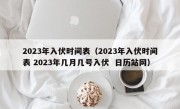 2023年入伏时间表（2023年入伏时间表 2023年几月几号入伏 日历站网）